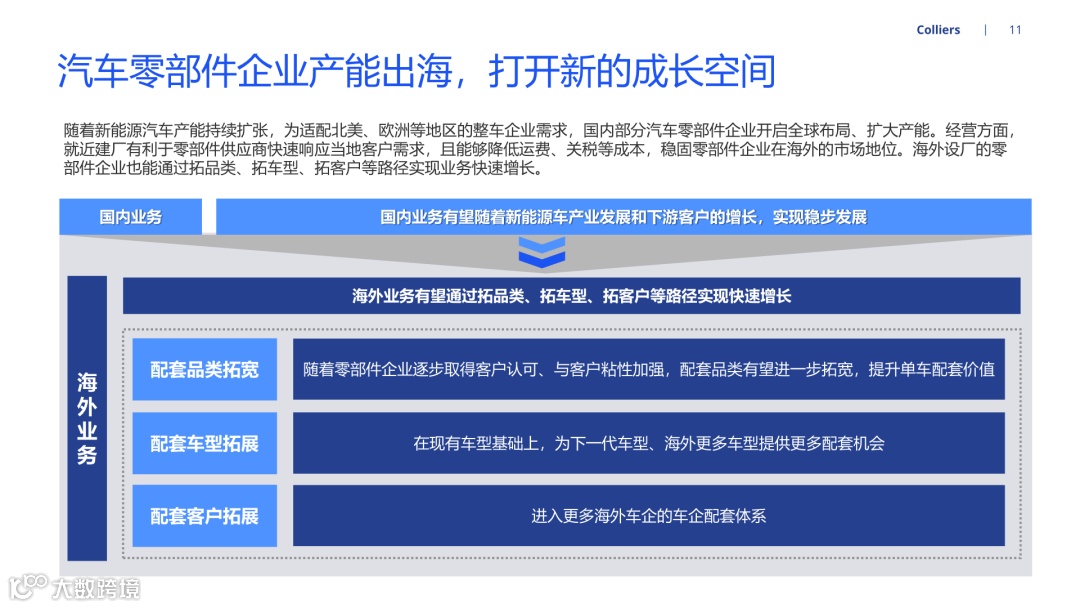 Colliers | 11

汽车零部件企业产能出海，打开新的成长空间

随着新能源汽车产能持续扩张，为适配北美、欧洲等地区的整车企业需求，国内部分汽车零部件企业开启全球布局、扩大产能。经营方面，就近建厂有利于零部件供应商快速响应当地客户需求，且能够降低运费、关税等成本，稳固零部件企业在海外的市场地位。海外设厂的零部件企业也能通过拓品类、拓车型、拓客户等路径实现业务快速增长。

国内业务

国内业务有望随着新能源车产业发展和下游客户的增长，实现稳步发展

海外业务

海外业务有望通过拓品类、拓车型、拓客户等路径实现快速增长

配套品类拓宽

随着零部件企业逐步取得客户认可、与客户粘性加强，配套品类有望进一步拓宽，提升单车配套价值

配套车型拓展

在现有车型基础上，为下一代车型、海外更多车型提供更多配套机会

配套客户拓展

进入更多海外车企的车企配套体系

大数跨境